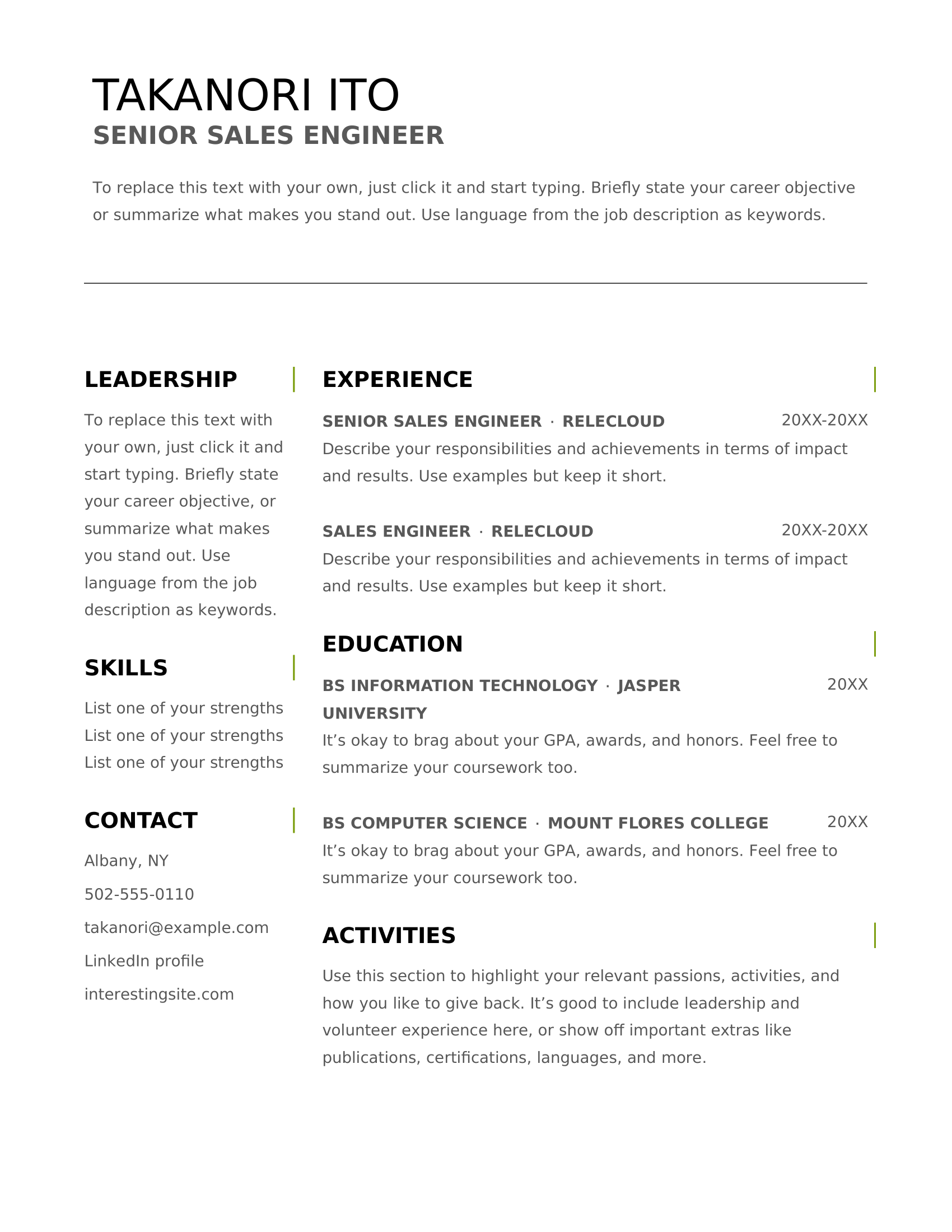 TAKANORI ITO
SENIOR SALES ENGINEER

To replace this text with your own, just click it and start typing. Briefly state your career objective or summarize what makes you stand out. Use language from the job description as keywords.

LEADERSHIP

To replace this text with your own, just click it and start typing. Briefly state your career objective, or summarize what makes you stand out. Use language from the job description as keywords.

SKILLS

List one of your strengths
List one of your strengths
List one of your strengths

CONTACT

Albany, NY

502-555-0110

takanori@example.com

LinkedIn profile

interestingsite.com

EXPERIENCE

SENIOR SALES ENGINEER · RELECLOUD 20XX-20XX

Describe your responsibilities and achievements in terms of impact and results. Use examples but keep it short.

SALES ENGINEER · RELECLOUD 20XX-20XX

Describe your responsibilities and achievements in terms of impact and results. Use examples but keep it short.

EDUCATION

BS INFORMATION TECHNOLOGY · JASPER UNIVERSITY 20XX

It's okay to brag about your GPA, awards, and honors. Feel free to summarize your coursework too.

BS COMPUTER SCIENCE · MOUNT FLORES COLLEGE 20XX

It's okay to brag about your GPA, awards, and honors. Feel free to summarize your coursework too.

ACTIVITIES

Use this section to highlight your relevant passions, activities, and how you like to give back. It's good to include leadership and volunteer experience here, or show off important extras like publications, certifications, languages, and more.